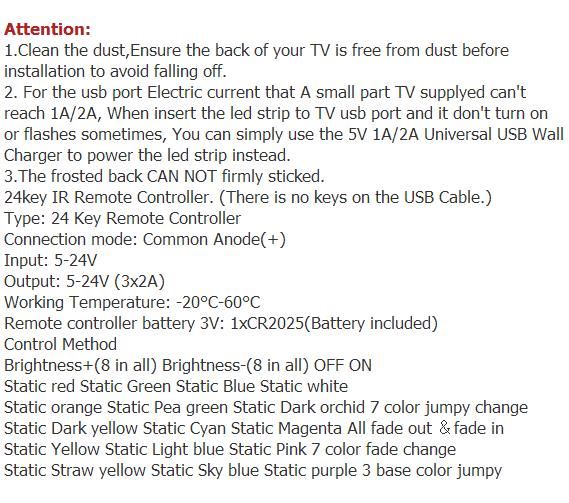 Attention:
1.Clean the dust,Ensure the back of your TV is free from dust before installation to avoid falling off.
2. For the usb port Electric current that A small part TV supplyed can't reach 1A/2A, When insert the led strip to TV usb port and it don't turn on or flashes sometimes, You can simply use the 5V 1A/2A Universal USB Wall Charger to power the led strip instead.
3.The frosted back CAN NOT firmly sticked.
24key IR Remote Controller. (There is no keys on the USB Cable.)
Type: 24 Key Remote Controller
Connection mode: Common Anode(+)
Input: 5-24V
Output: 5-24V (3x2A)
Working Temperature: -20°C-60°C
Remote controller battery 3V: 1xCR2025(Battery included)
Control Method
Brightness+(8 in all) Brightness-(8 in all) OFF ON
Static red Static Green Static Blue Static white
Static orange Static Pea green Static Dark orchid 7 color jumpy change
Static Dark yellow Static Cyan Static Magenta All fade out & fade in
Static Yellow Static Light blue Static Pink 7 color fade change
Static Straw yellow Static Sky blue Static purple 3 base color jumpy